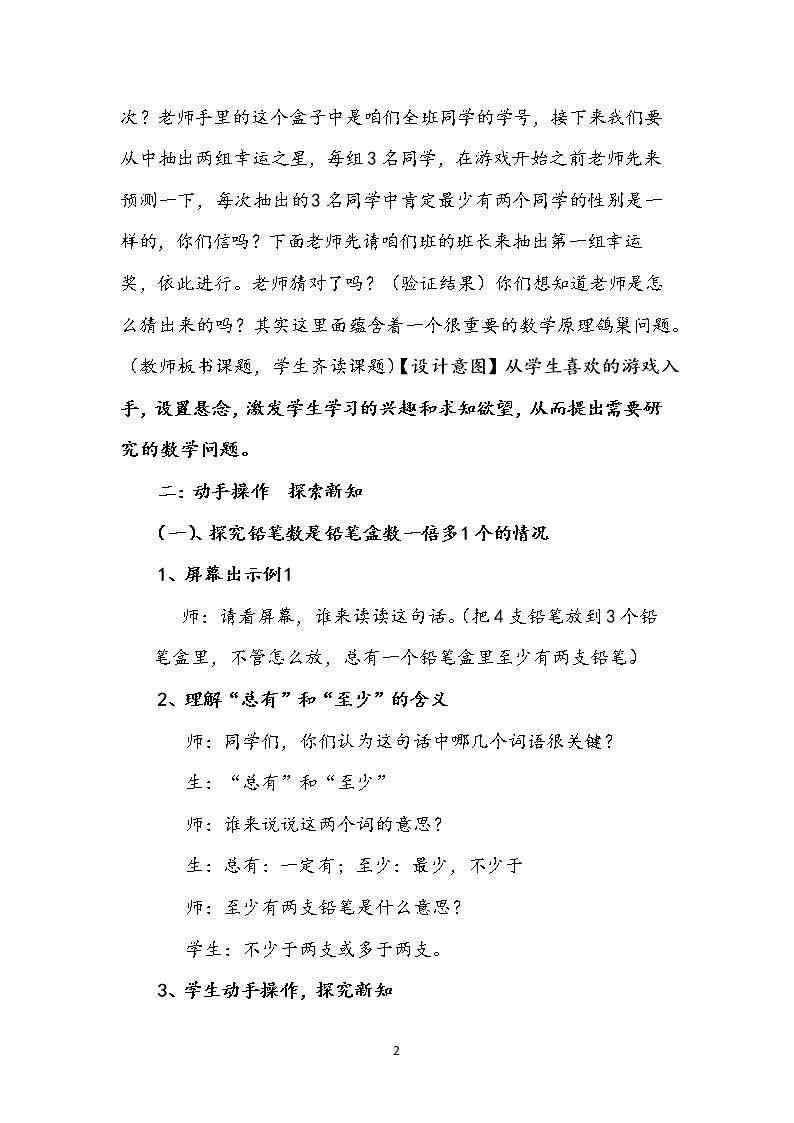 次？老师手里的这个盒子中是咱们全班同学的学号，接下来我们要从中抽出两组幸运之星，每组3名同学，在游戏开始之前老师先来预测一下，每次抽出的3名同学中肯定最少有两个同学的性别是一样的，你们信吗？下面老师先请咱们班的班长来抽出第一组幸运奖，依此进行。老师猜对了吗？（验证结果）你们想知道老师是怎么猜出来的吗？其实这里面蕴含着一个很重要的数学原理鸽巢问题。（教师板书课题，学生齐读课题）【设计意图】从学生喜欢的游戏入手，设置悬念，激发学生学习的兴趣和求知欲望，从而提出需要研究的数学问题。

二：动手操作 探索新知

（一）、探究铅笔数是铅笔盒数一倍多1个的情况

1、屏幕出示例1

师：请看屏幕，谁来读读这句话。（把4支铅笔放到3个铅笔盒里，不管怎么放，总有一个铅笔盒里至少有两支铅笔）

2、理解“总有”和“至少”的含义

师：同学们，你们认为这句话中哪几个词语很关键？

生：“总有”和“至少”

师：谁来说说这两个词的意思？

生：总有：一定有；至少：最少，不少于

师：至少有两支铅笔是什么意思？

学生：不少于两支或多于两支。

3、学生动手操作，探究新知

2